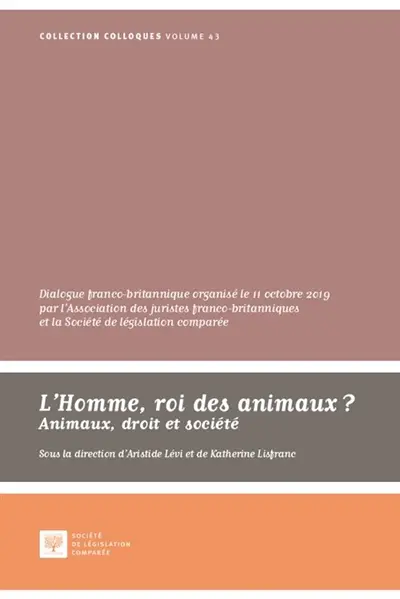 COLLECTION COLLOQUES VOLUME 43

Dialogue franco-britannique organisé le 11 octobre 2019 par l'Association des juristes franco-britanniques et la Société de législation comparée

L'Homme, roi des animaux ?
Animaux, droit et société

Sous la direction d'Aristide Lévi et de Katherine Lisfranc

SOCIÉTÉ
DE LÉGISLATION
COMPARÉE